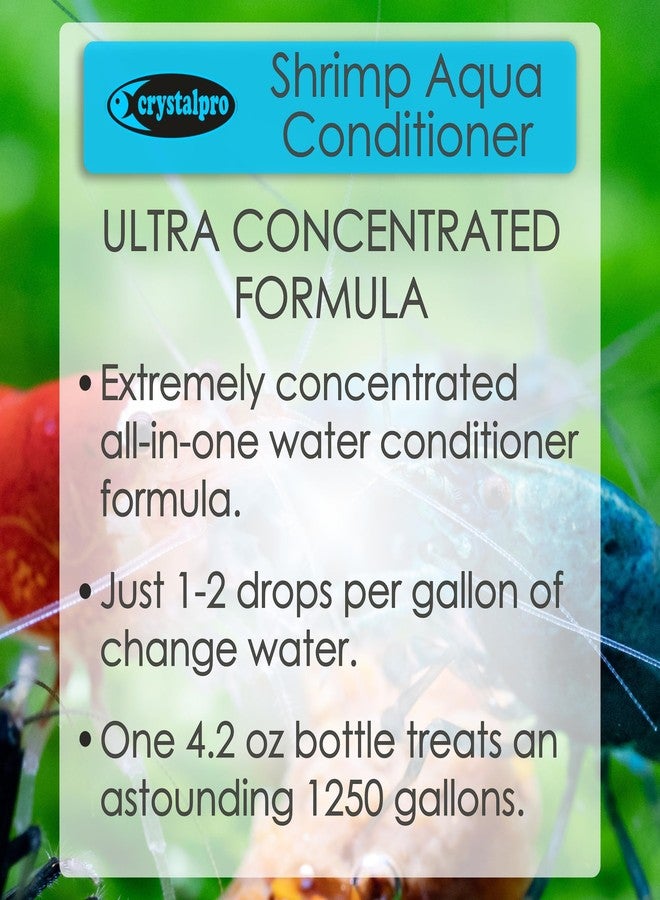 crystalpro

Shrimp Aqua Conditioner

ULTRA CONCENTRATED FORMULA

• Extremely concentrated all-in-one water conditioner formula.

• Just 1-2 drops per gallon of change water.

• One 4.2 oz bottle treats an astounding 1250 gallons.